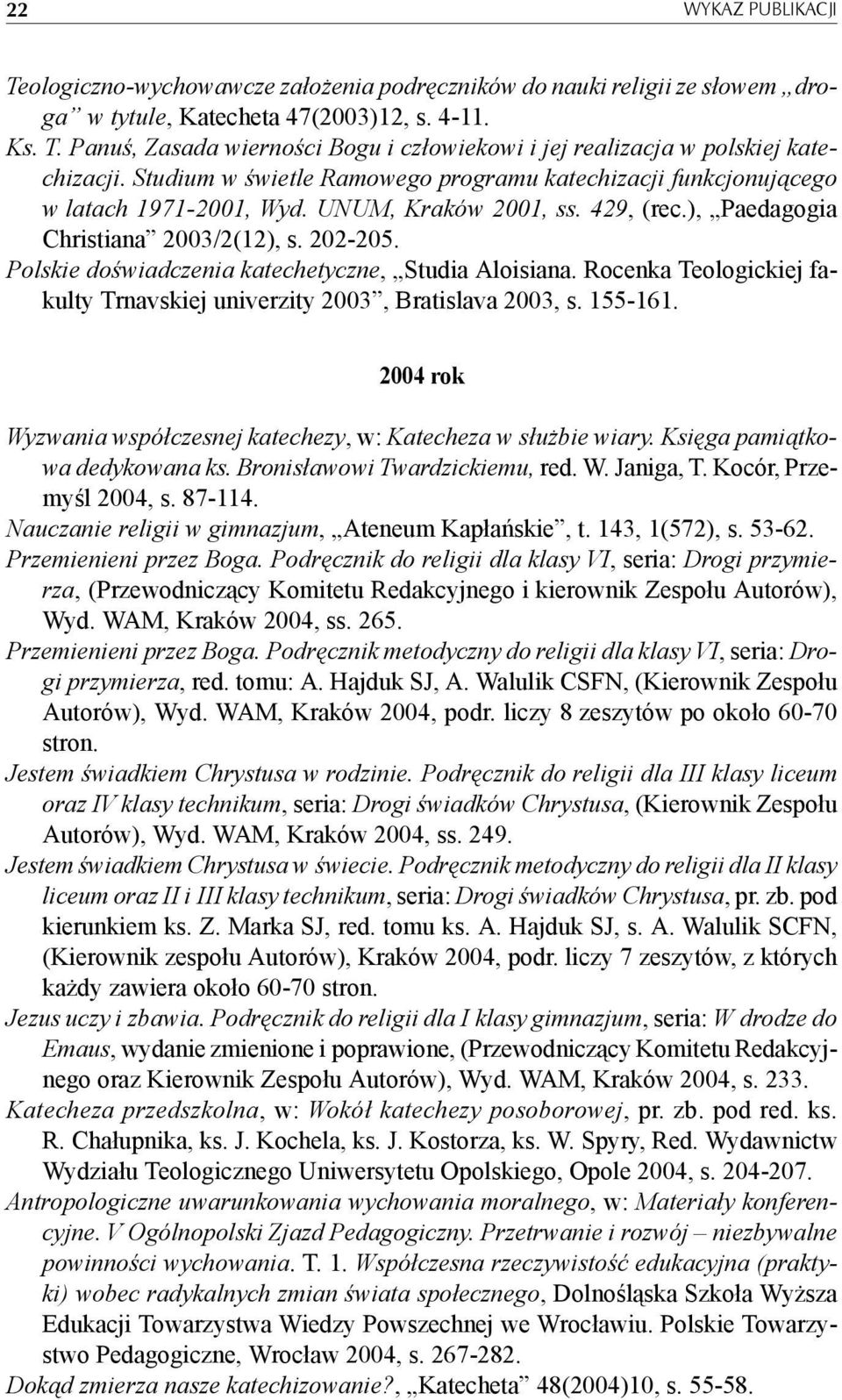 22 WYKAZ PUBLIKACJI

Teologiczno-wychowawcze założenia podręczników do nauki religii ze słowem „droga” w tytule, Katecheta 47(2003)12, s. 4-11.

Ks. T. Panuś, Zasada wierności Bogu i człowiekowi i jej realizacja w polskiej katechizacji. Studium w świetle Ramowego programu katechizacji funkcjonującego w latach 1971-2001, Wyd. UNUM, Kraków 2001, ss. 429, (rec.), „Paedagogia Christiana” 2003/2(12), s. 202-205.

Polskie doświadczenia katechetyczne, „Studia Aloisiana. Rocenka Teologickiej fakulty Trnavskiej univerzity 2003”, Bratislava 2003, s. 155-161.

2004 rok

Wyzwania współczesnej katechezy, w: Katecheza w służbie wiary. Księga pamiątkowa dedykowana ks. Bronisławowi Twardzickiemu, red. W. Janiga, T. Kocór, Przemyśl 2004, s. 87-114.

Nauczanie religii w gimnazjum, „Ateneum Kapłańskie”, t. 143, 1(572), s. 53-62.

Przemienieni przez Boga. Podręcznik do religii dla klasy VI, seria: Drogi przymierza, (Przewodniczący Komitetu Redakcyjnego i kierownik Zespołu Autorów), Wyd. WAM, Kraków 2004, ss. 265.

Przemienieni przez Boga. Podręcznik metodyczny do religii dla klasy VI, seria: Drogi przymierza, red. tomu: A. Hajduk SJ, A. Walulik CSFN, (Kierownik Zespołu Autorów), Wyd. WAM, Kraków 2004, podr. liczy 8 zeszytów po około 60-70 stron.

Jestem świadkiem Chrystusa w rodzinie. Podręcznik do religii dla III klasy liceum oraz IV klasy technikum, seria: Drogi świadków Chrystusa, (Kierownik Zespołu Autorów), Wyd. WAM, Kraków 2004, ss. 249.

Jestem świadkiem Chrystusa w świecie. Podręcznik metodyczny do religii dla II klasy liceum oraz II i III klasy technikum, seria: Drogi świadków Chrystusa, pr. zb. pod kierunkiem ks. Z. Marka SJ, red. tomu ks. A. Hajduk SJ, s. A. Walulik SCFN, (Kierownik zespołu Autorów), Kraków 2004, podr. liczy 7 zeszytów, z których każdy zawiera około 60-70 stron.

Jezus uczy i zbawia. Podręcznik do religii dla I klasy gimnazjum, seria: W drodze do Emaus, wydanie zmienione i poprawione, (Przewodniczący Komitetu Redakcyjnego oraz Kierownik Zespołu Autorów), Wyd. WAM, Kraków 2004, s. 233.

Katecheza przedszkolna, w: Wokół katechezy posoborowej, pr. zb. pod red. ks. R. Chałupnika, ks. J. Kochela, ks. J. Kostorza, ks. W. Spyry, Red. Wydawnictw Wydziału Teologicznego Uniwersytetu Opolskiego, Opole 2004, s. 204-207.

Antropologiczne uwarunkowania wychowania moralnego, w: Materiały konferencyjne. V Ogólnopolski Zjazd Pedagogiczny. Przetrwanie i rozwój – niezbywalne powinności wychowania. T. 1. Współczesna rzeczywistość edukacyjna (praktyki) wobec radykalnych zmian świata społecznego, Dolnośląska Szkoła Wyższa Edukacji Towarzystwa Wiedzy Powszechnej we Wrocławiu. Polskie Towarzystwo Pedagogiczne, Wrocław 2004, s. 267-282.

Dokąd zmierza nasze katechizowanie?, „Katecheta” 48(2004)10, s. 55-58.